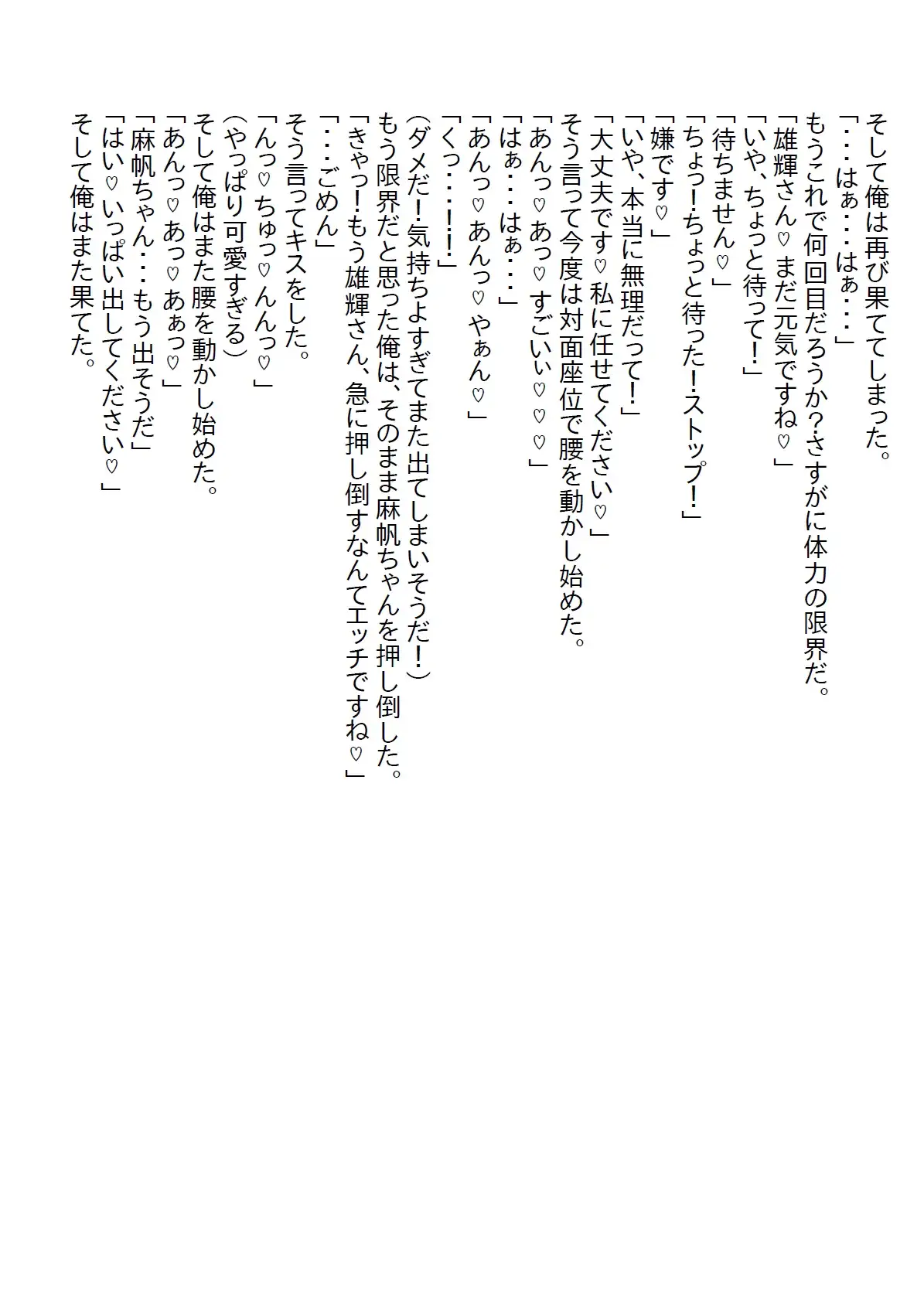 そして俺は再び果ててしまった。
「・・・はぁ・・・はぁ・・・」
もうこれで何回目だろうか?さすがに体力の限界だ。
「雄輝さん♡まだ元気ですね♡」
「いや、ちょっと待って!」
「待ちません♡」
「ちょっ!ちょっと待った!ストップ!」
「嫌です♡」
「いや、本当に無理だって!」
「大丈夫です♡私に任せてください♡」
そう言って今度は対面座位で腰を動かし始めた。
「あんっ♡あっ♡すごいぃ♡♡♡」
「はぁ・・・はぁ・・・」
「あんっ♡あんっ♡やぁん♡」
「くっ・・・!!」
(ダメだ!気持ちよすぎてまた出てしまいそうだ!)
もう限界だと思った俺は、そのまま麻帆ちゃんを押し倒した。
「きゃっ!もう雄輝さん、急に押し倒すなんてエッチですね♡」
「・・・ごめん」
そう言ってキスをした。
「んっ♡ちゅっ♡んんっ♡」
(やっぱり可愛すぎる)
そして俺はまた腰を動かし始めた。
「あんっ♡あっ♡あぁっ♡」
「麻帆ちゃん・・・もう出そうだ」
「はい♡いっぱい出してください♡」
そして俺はまた果てた。